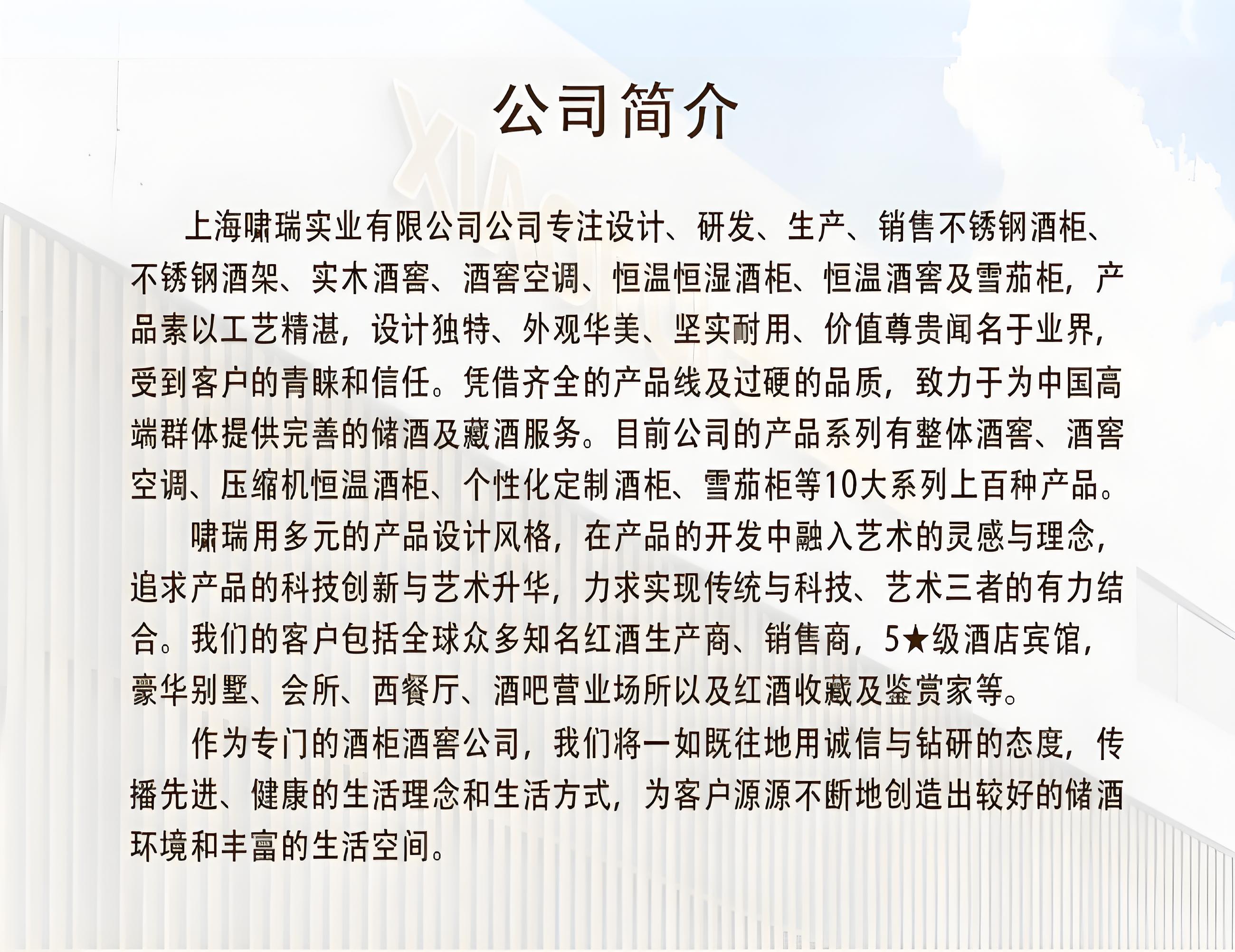 公司简介

上海啸瑞实业有限公司公司专注设计、研发、生产、销售不锈钢酒柜、不锈钢酒架、实木酒窖、酒窖空调、恒温恒湿酒柜、恒温酒窖及雪茄柜，产品素以工艺精湛，设计独特、外观华美、坚实耐用、价值尊贵闻名于业界，受到客户的青睐和信任。凭借齐全的产品线及过硬的品质，致力于为中国高端群体提供完善的储酒及藏酒服务。目前公司的产品系列有整体酒窖、酒窖空调、压缩机恒温酒柜、个性化定制酒柜、雪茄柜等10大系列上百种产品。

啸瑞用多元的产品设计风格，在产品的开发中融入艺术的灵感与理念，追求产品的科技创新与艺术升华，力求实现传统与科技、艺术三者的有力结合。我们的客户包括全球众多知名红酒生产商、销售商，5★级酒店宾馆，豪华别墅、会所、西餐厅、酒吧营业场所以及红酒收藏及鉴赏家等。

作为专门的酒柜酒窖公司，我们将一如既往地用诚信与钻研的态度，传播先进、健康的生活理念和生活方式，为客户源源不断地创造出较好的储酒环境和丰富的生活空间。